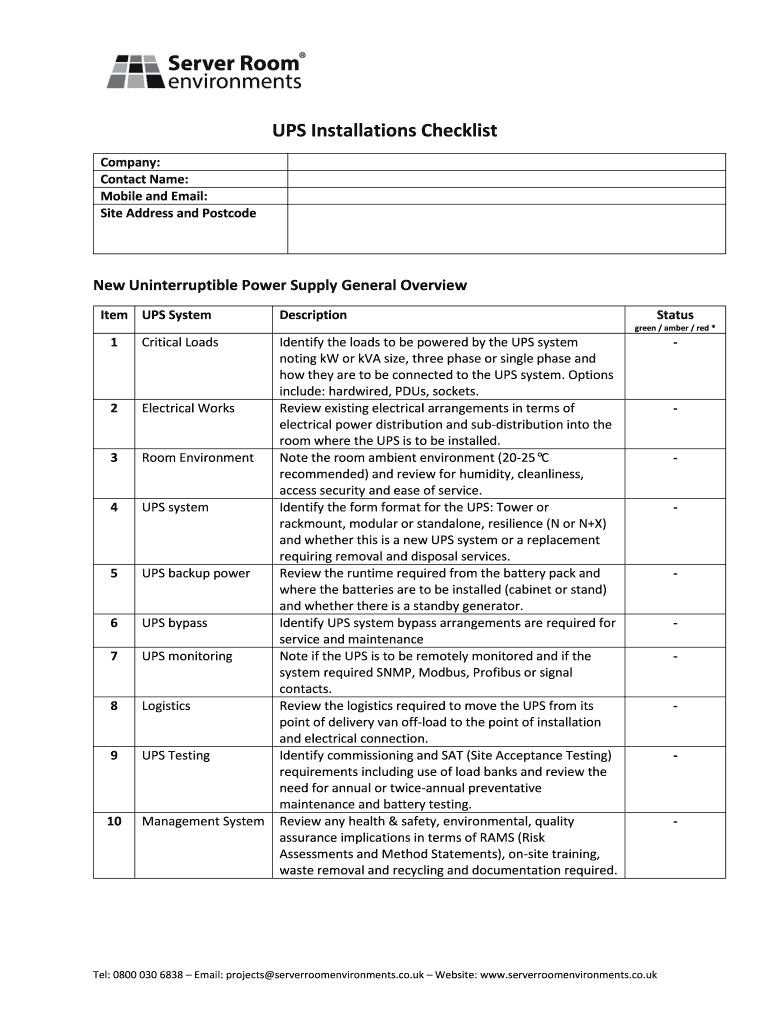 Server Room® environments

UPS Installations Checklist

| Company: | |
|---|---|
| Contact Name: | |
| Mobile and Email: | |
| Site Address and Postcode | |

New Uninterruptible Power Supply General Overview

| Item | UPS System | Description | Status green / amber / red * |
|---|---|---|---|
| 1 | Critical Loads | Identify the loads to be powered by the UPS system noting kW or kVA size, three phase or single phase and how they are to be connected to the UPS system. Options include: hardwired, PDUs, sockets. | - |
| 2 | Electrical Works | Review existing electrical arrangements in terms of electrical power distribution and sub-distribution into the room where the UPS is to be installed. | - |
| 3 | Room Environment | Note the room ambient environment (20-25℃ recommended) and review for humidity, cleanliness, access security and ease of service. | - |
| 4 | UPS system | Identify the form format for the UPS: Tower or rackmount, modular or standalone, resilience (N or N+X) and whether this is a new UPS system or a replacement requiring removal and disposal services. | - |
| 5 | UPS backup power | Review the runtime required from the battery pack and where the batteries are to be installed (cabinet or stand) and whether there is a standby generator. | - |
| 6 | UPS bypass | Identify UPS system bypass arrangements are required for service and maintenance | - |
| 7 | UPS monitoring | Note if the UPS is to be remotely monitored and if the system required SNMP, Modbus, Profibus or signal contacts. | - |
| 8 | Logistics | Review the logistics required to move the UPS from its point of delivery van off-load to the point of installation and electrical connection. | - |
| 9 | UPS Testing | Identify commissioning and SAT (Site Acceptance Testing) requirements including use of load banks and review the need for annual or twice-annual preventative maintenance and battery testing. | - |
| 10 | Management System | Review any health & safety, environmental, quality assurance implications in terms of RAMS (Risk Assessments and Method Statements), on-site training, waste removal and recycling and documentation required. | - |

Tel: 0800 030 6838 – Email: projects@serverroomenvironments.co.uk – Website: www.serverroomenvironments.co.uk